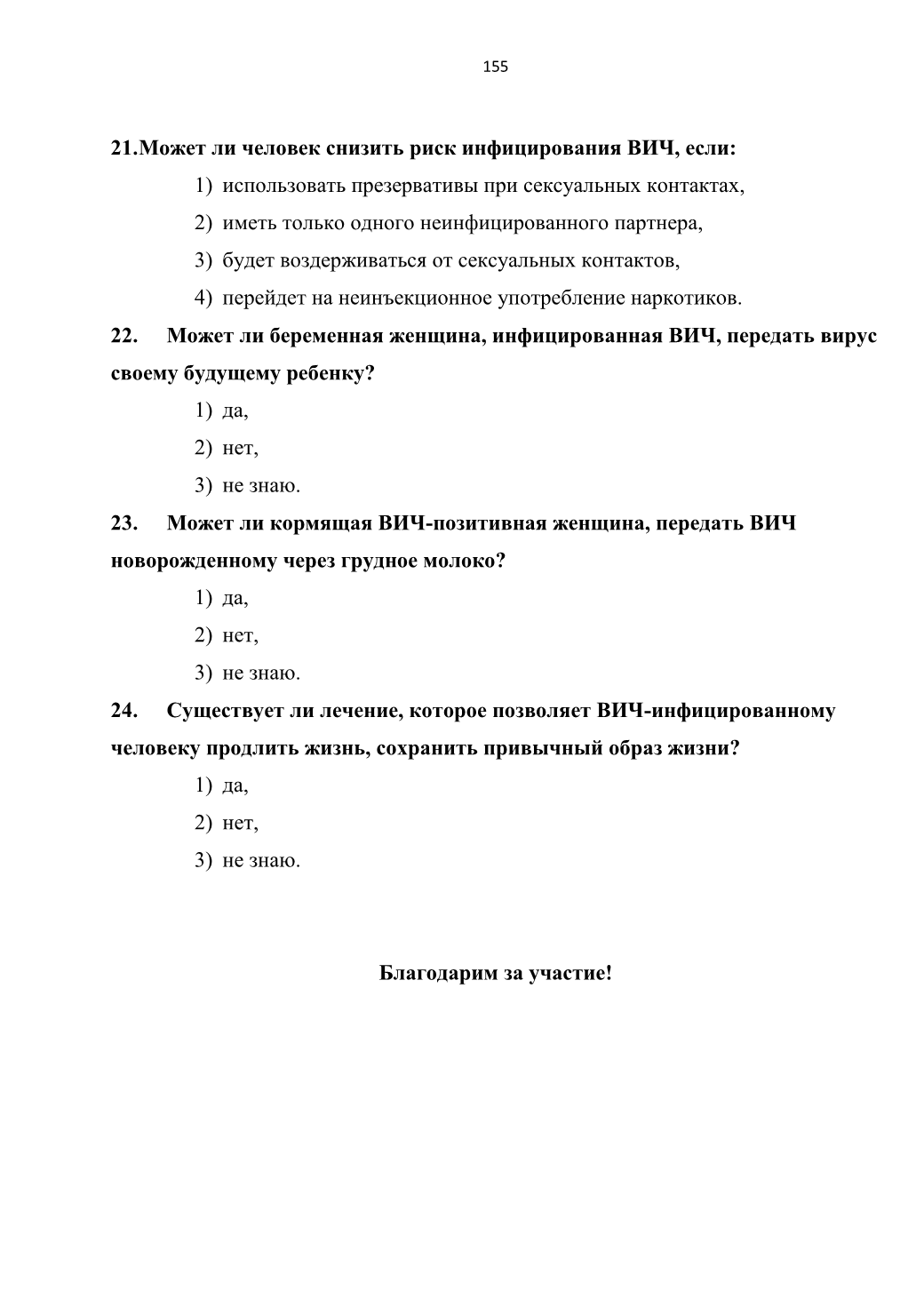 155

21.Может ли человек снизить риск инфицирования ВИЧ, если:

1) использовать презервативы при сексуальных контактах,

2) иметь только одного неинфицированного партнера,

3) будет воздерживаться от сексуальных контактов,

4) перейдет на неинъекционное употребление наркотиков.

22. Может ли беременная женщина, инфицированная ВИЧ, передать вирус своему будущему ребенку?

1) да,

2) нет,

3) не знаю.

23. Может ли кормящая ВИЧ-позитивная женщина, передать ВИЧ новорожденному через грудное молоко?

1) да,

2) нет,

3) не знаю.

24. Существует ли лечение, которое позволяет ВИЧ-инфицированному человеку продлить жизнь, сохранить привычный образ жизни?

1) да,

2) нет,

3) не знаю.

Благодарим за участие!